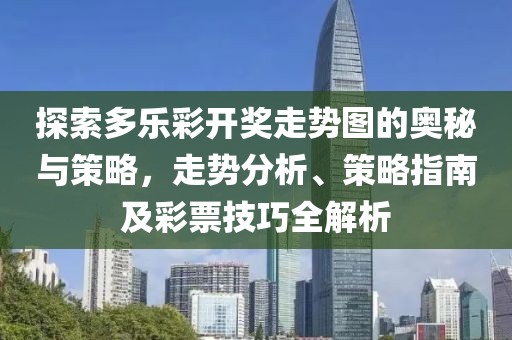 探索多乐彩开奖走势图的奥秘与策略，走势分析、策略指南及彩票技巧全解析